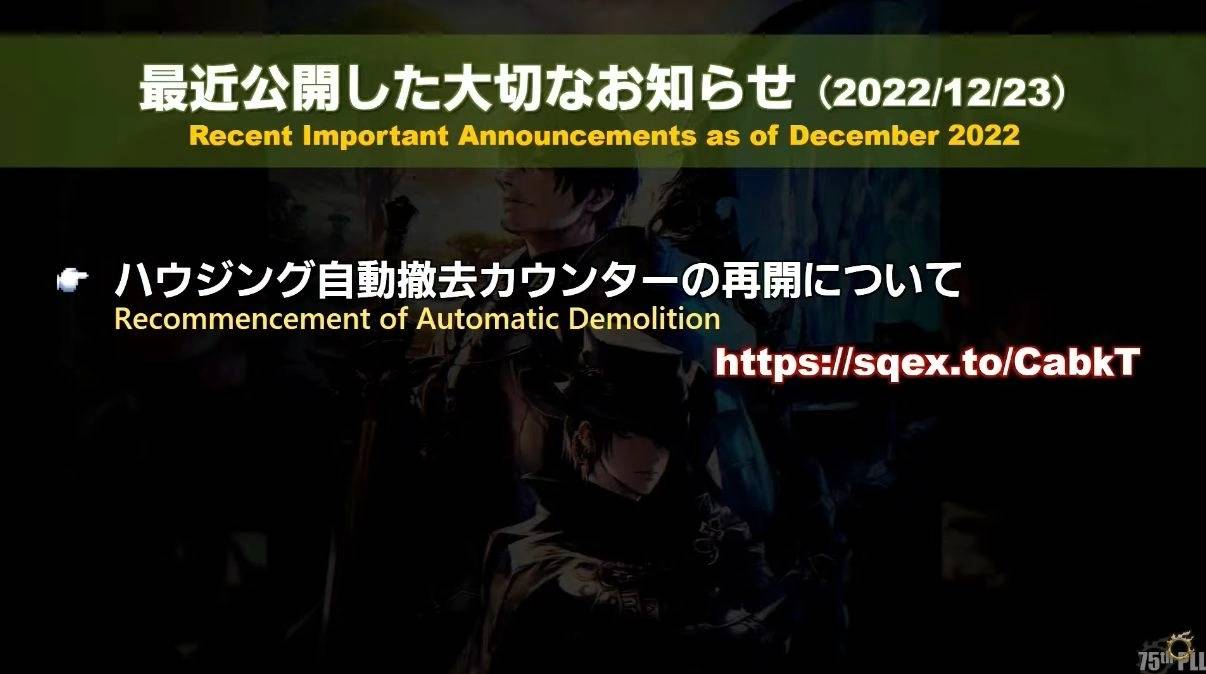 最近公開した大切なお知らせ（2022/12/23）
Recent Important Announcements as of December 2022

ハウジング自動撤去カウンターの再開について
Recommencement of Automatic Demolition
https://sqex.to/CabkT

75th PLL